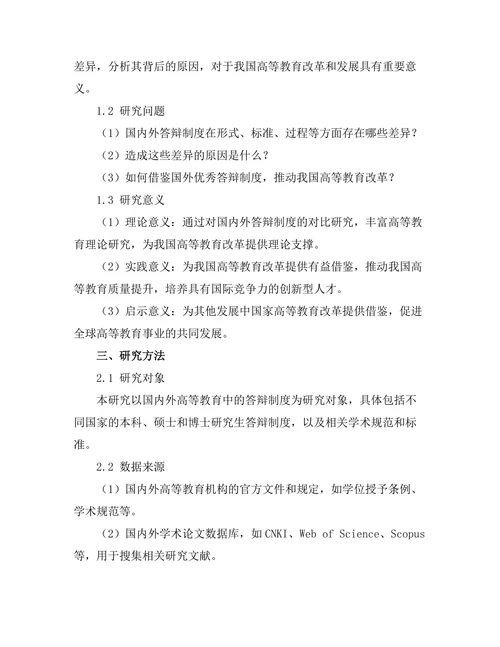 差异，分析其背后的原因，对于我国高等教育改革和发展具有重要意义。

1.2 研究问题

（1）国内外答辩制度在形式、标准、过程等方面存在哪些差异？

（2）造成这些差异的原因是什么？

（3）如何借鉴国外优秀答辩制度，推动我国高等教育改革？

1.3 研究意义

（1）理论意义：通过对国内外答辩制度的对比研究，丰富高等教育理论研究，为我国高等教育改革提供理论支撑。

（2）实践意义：为我国高等教育改革提供有益借鉴，推动我国高等教育质量提升，培养具有国际竞争力的创新型人才。

（3）启示意义：为其他发展中国家高等教育改革提供借鉴，促进全球高等教育事业的共同发展。

三、研究方法

2.1 研究对象

本研究以国内外高等教育中的答辩制度为研究对象，具体包括不同国家的本科、硕士和博士研究生答辩制度，以及相关学术规范和标准。

2.2 数据来源

（1）国内外高等教育机构的官方文件和规定，如学位授予条例、学术规范等。

（2）国内外学术论文数据库，如CNKI、Web of Science、Scopus等，用于搜集相关研究文献。